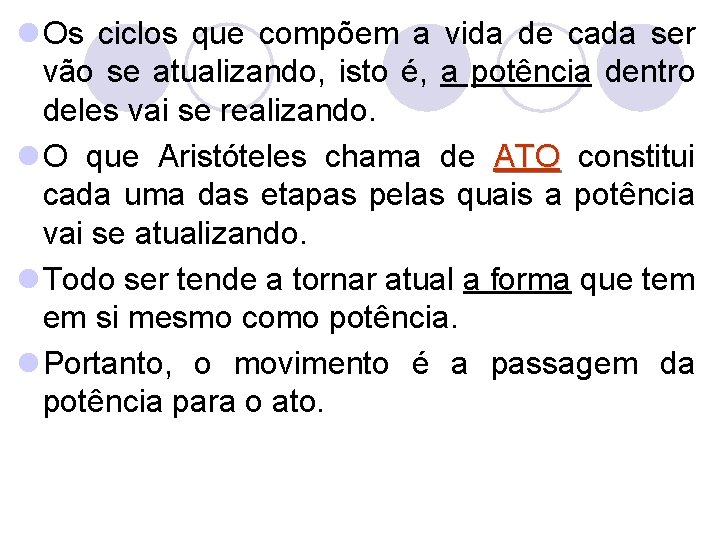 Os ciclos que compõem a vida de cada ser vão se atualizando, isto é, a potência dentro deles vai se realizando.

O que Aristóteles chama de ATO constitui cada uma das etapas pelas quais a potência vai se atualizando.

Todo ser tende a tornar atual a forma que tem em si mesmo como potência.

Portanto, o movimento é a passagem da potência para o ato.